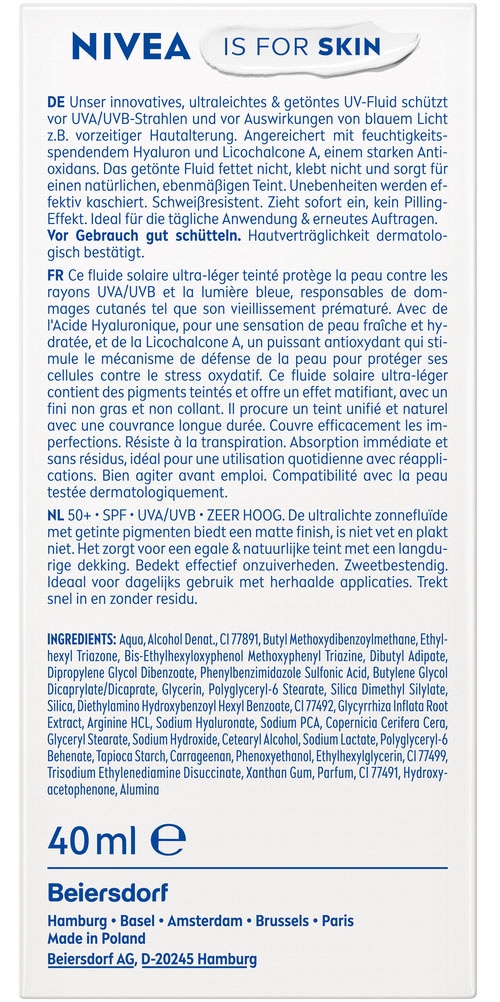 NIVEA IS FOR SKIN

DE Unser innovatives, ultraleichtes & getöntes UV-Fluid schützt vor UVA/UVB-Strahlen und vor Auswirkungen von blauem Licht z.B. vorzeitiger Hautalterung. Angereichert mit feuchtigkeitsspendendem Hyaluron und Licochalcone A, einem starken Antioxidans. Das getönte Fluid fettet nicht, klebt nicht und sorgt für einen natürlichen, ebenmäßigen Teint. Unebenheiten werden effektiv kaschiert. Schweißresistent. Zieht sofort ein, kein Pilling-Effekt. Ideal für die tägliche Anwendung & erneutes Auftragen. Vor Gebrauch gut schütteln. Hautverträglichkeit dermatologisch bestätigt.

FR Ce fluide solaire ultra-léger teinté protège la peau contre les rayons UVA/UVB et la lumière bleue, responsables de dommages cutanés tel que son vieillissement prématuré. Avec de l'Acide Hyaluronique, pour une sensation de peau fraîche et hydratée, et de la Licochalcone A, un puissant antioxydant qui stimule le mécanisme de défense de la peau pour protéger ses cellules contre le stress oxydatif. Ce fluide solaire ultra-léger contient des pigments teintés et offre un effet matifiant, avec un fini non gras et non collant. Il procure un teint unifié et naturel avec une couvrance longue durée. Couvre efficacement les imperfections. Résiste à la transpiration. Absorption immédiate et sans résidus, idéal pour une utilisation quotidienne avec réapplications. Bien agiter avant emploi. Compatibilité avec la peau testée dermatologiquement.

NL 50+ • SPF • UVA/UVB • ZEER HOOG. De ultralichte zonnefluïde met getinte pigmenten biedt een matte finish, is niet vet en plakt niet. Het zorgt voor een egale & natuurlijke teint met een langdurige dekking. Bedekt effectief onzuiverheden. Zweetbestendig. Ideaal voor dagelijks gebruik met herhaalde applicaties. Trekt snel in en zonder residu.

INGREDIENTS: Aqua, Alcohol Denat., CI 77891, Butyl Methoxydibenzoylmethane, Ethylhexyl Triazone, Bis-Ethylhexyloxyphenol Methoxyphenyl Triazine, Dibutyl Adipate, Dipropylene Glycol Dibenzoate, Phenylbenzimidazole Sulfonic Acid, Butylene Glycol Dicaprylate/Dicaprate, Glycerin, Polyglyceryl-6 Stearate, Silica Dimethyl Silylate, Silica, Diethylamino Hydroxybenzoyl Hexyl Benzoate, CI 77492, Glycyrrhiza Inflata Root Extract, Arginine HCL, Sodium Hyaluronate, Sodium PCA, Copernicia Cerifera Cera, Glyceryl Stearate, Sodium Hydroxide, Cetearyl Alcohol, Sodium Lactate, Polyglyceryl-6 Behenate, Tapioca Starch, Carrageenan, Phenoxyethanol, Ethylhexylglycerin, CI 77499, Trisodium Ethylenediamine Disuccinate, Xanthan Gum, Parfum, CI 77491, Hydroxyacetophenone, Alumina

40 ml ℮

Beiersdorf
Hamburg • Basel • Amsterdam • Brussels • Paris
Made in Poland
Beiersdorf AG, D-20245 Hamburg